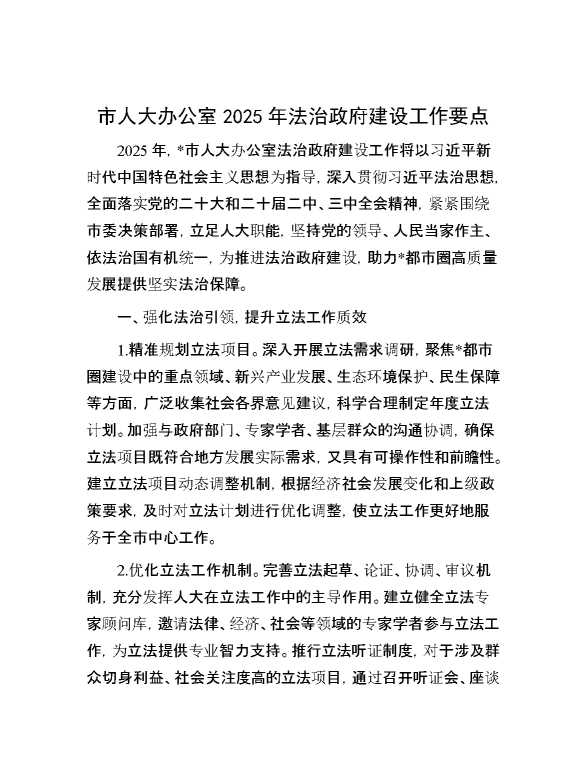 市人大办公室 2025 年法治政府建设工作要点

2025 年，*市人大办公室法治政府建设工作将以习近平新时代中国特色社会主义思想为指导，深入贯彻习近平法治思想，全面落实党的二十大和二十届二中、三中全会精神，紧紧围绕市委决策部署，立足人大职能，坚持党的领导、人民当家作主、依法治国有机统一，为推进法治政府建设，助力*都市圈高质量发展提供坚实法治保障。

一、强化法治引领，提升立法工作质效

1.精准规划立法项目。深入开展立法需求调研，聚焦*都市圈建设中的重点领域、新兴产业发展、生态环境保护、民生保障等方面，广泛收集社会各界意见建议，科学合理制定年度立法计划。加强与政府部门、专家学者、基层群众的沟通协调，确保立法项目既符合地方发展实际需求，又具有可操作性和前瞻性。建立立法项目动态调整机制，根据经济社会发展变化和上级政策要求，及时对立法计划进行优化调整，使立法工作更好地服务于全市中心工作。

2.优化立法工作机制。完善立法起草、论证、协调、审议机制，充分发挥人大在立法工作中的主导作用。建立健全立法专家顾问库，邀请法律、经济、社会等领域的专家学者参与立法工作，为立法提供专业智力支持。推行立法听证制度，对于涉及群众切身利益、社会关注度高的立法项目，通过召开听证会、座谈